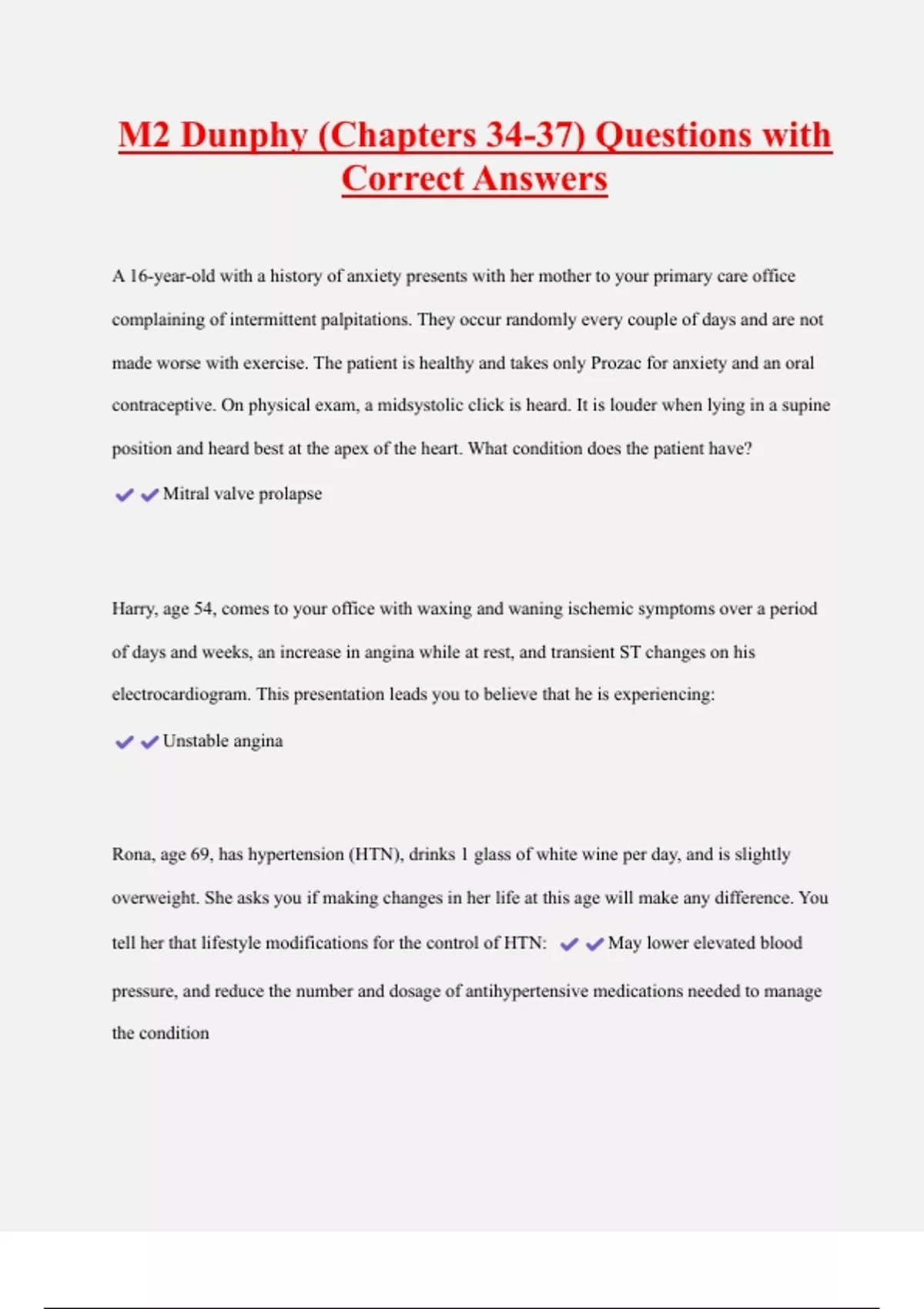 M2 Dunphy (Chapters 34-37) Questions with Correct Answers

A 16-year-old with a history of anxiety presents with her mother to your primary care office complaining of intermittent palpitations. They occur randomly every couple of days and are not made worse with exercise. The patient is healthy and takes only Prozac for anxiety and an oral contraceptive. On physical exam, a midsystolic click is heard. It is louder when lying in a supine position and heard best at the apex of the heart. What condition does the patient have?

✔✔Mitral valve prolapse

Harry, age 54, comes to your office with waxing and waning ischemic symptoms over a period of days and weeks, an increase in angina while at rest, and transient ST changes on his electrocardiogram. This presentation leads you to believe that he is experiencing:

✔✔Unstable angina

Rona, age 69, has hypertension (HTN), drinks 1 glass of white wine per day, and is slightly overweight. She asks you if making changes in her life at this age will make any difference. You tell her that lifestyle modifications for the control of HTN: ✔✔May lower elevated blood pressure, and reduce the number and dosage of antihypertensive medications needed to manage the condition